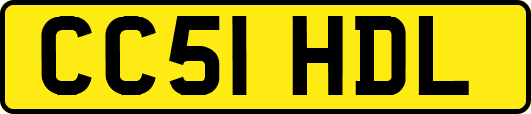 CC51 HDL